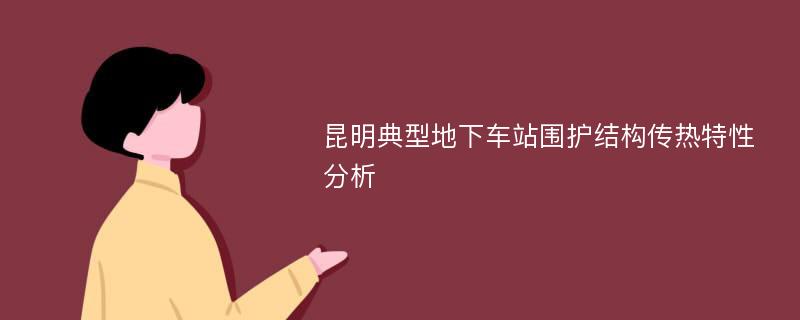 昆明典型地下车站围护结构传热特性分析